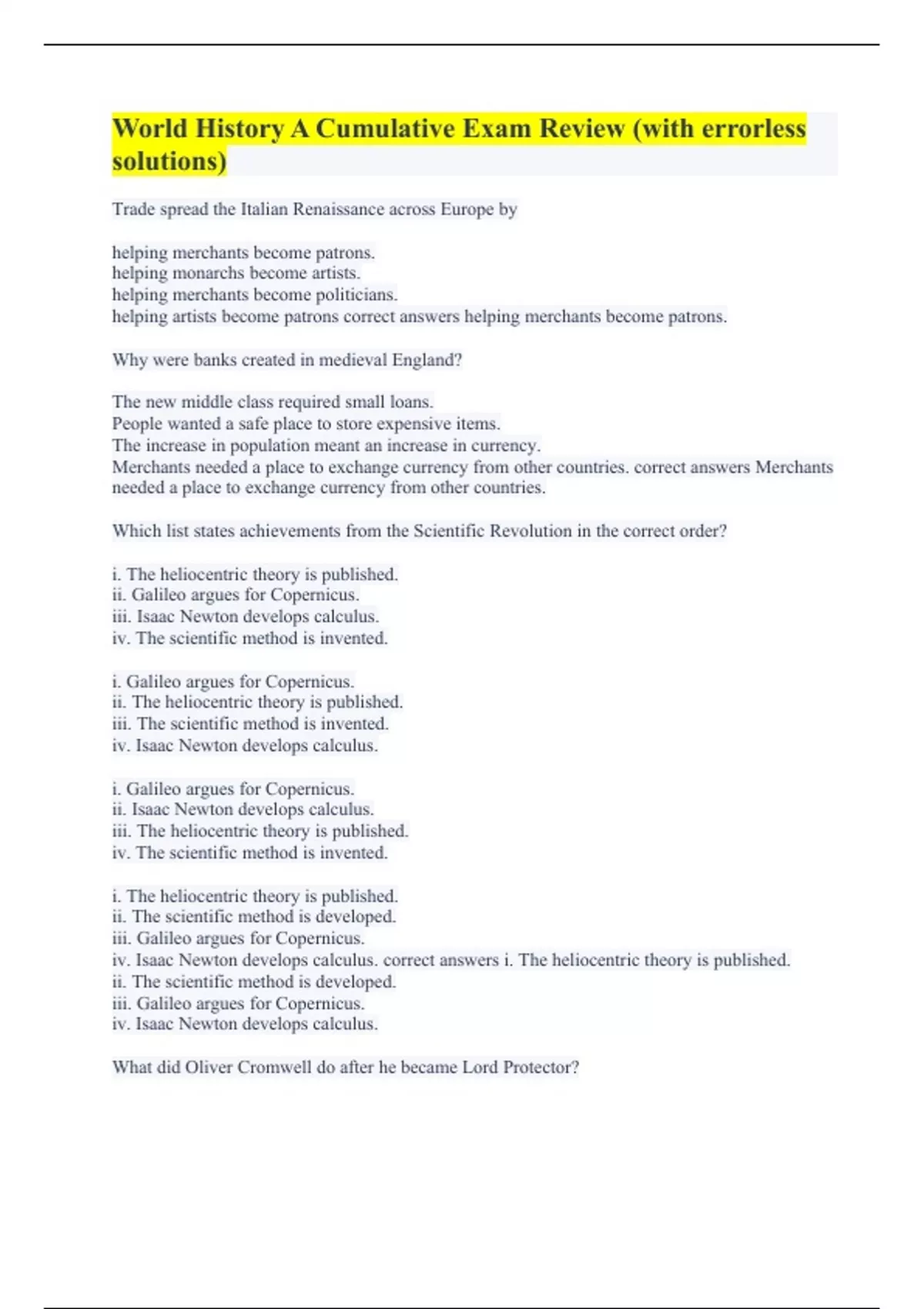 World History A Cumulative Exam Review (with errorless solutions)

Trade spread the Italian Renaissance across Europe by

helping merchants become patrons.
helping monarchs become artists.
helping merchants become politicians.
helping artists become patrons correct answers helping merchants become patrons.

Why were banks created in medieval England?

The new middle class required small loans.
People wanted a safe place to store expensive items.
The increase in population meant an increase in currency.
Merchants needed a place to exchange currency from other countries. correct answers Merchants needed a place to exchange currency from other countries.

Which list states achievements from the Scientific Revolution in the correct order?

i. The heliocentric theory is published.
ii. Galileo argues for Copernicus.
iii. Isaac Newton develops calculus.
iv. The scientific method is invented.

i. Galileo argues for Copernicus.
ii. The heliocentric theory is published.
iii. The scientific method is invented.
iv. Isaac Newton develops calculus.

i. Galileo argues for Copernicus.
ii. Isaac Newton develops calculus.
iii. The heliocentric theory is published.
iv. The scientific method is invented.

i. The heliocentric theory is published.
ii. The scientific method is developed.
iii. Galileo argues for Copernicus.
iv. Isaac Newton develops calculus. correct answers i. The heliocentric theory is published.
ii. The scientific method is developed.
iii. Galileo argues for Copernicus.
iv. Isaac Newton develops calculus.

What did Oliver Cromwell do after he became Lord Protector?